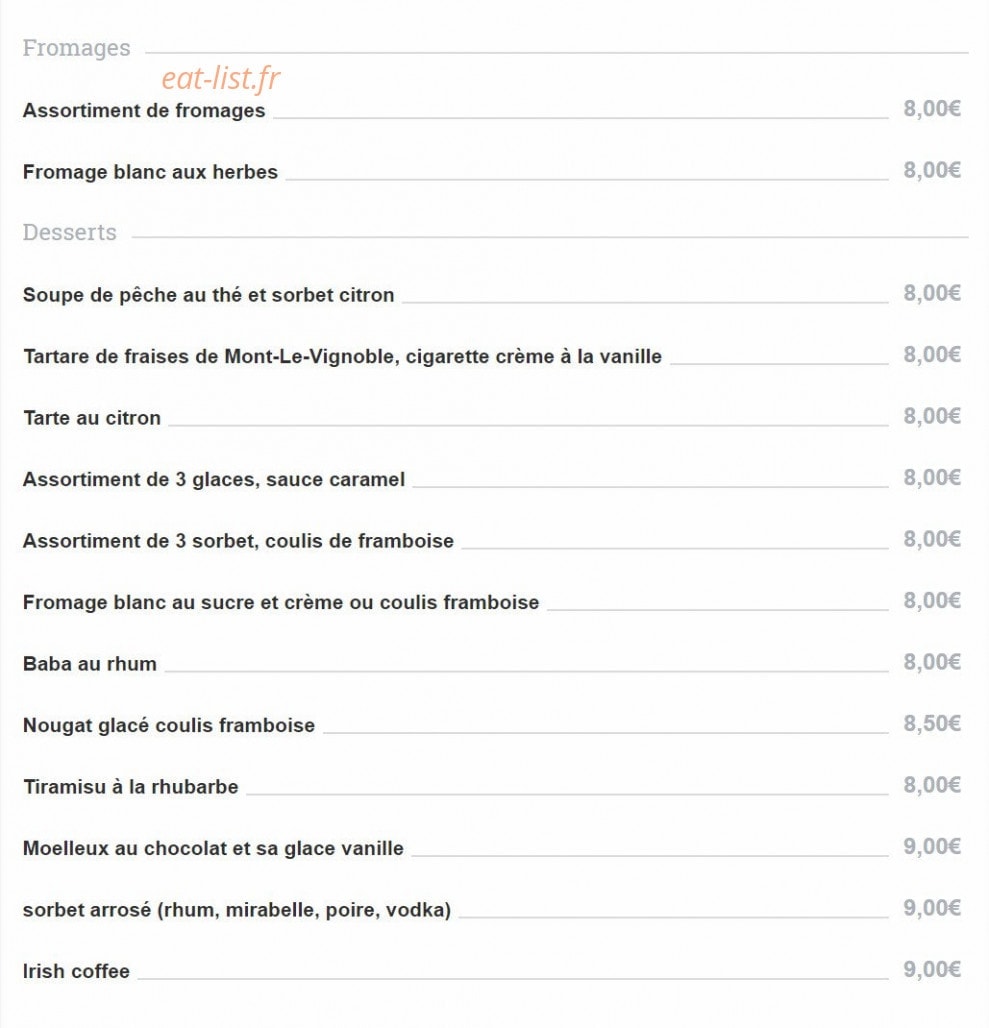 Fromages

eat-list.fr

Assortiment de fromages 8,00€

Fromage blanc aux herbes 8,00€

Desserts

Soupe de pêche au thé et sorbet citron 8,00€

Tartare de fraises de Mont-Le-Vignoble, cigarette crème à la vanille 8,00€

Tarte au citron 8,00€

Assortiment de 3 glaces, sauce caramel 8,00€

Assortiment de 3 sorbet, coulis de framboise 8,00€

Fromage blanc au sucre et crème ou coulis framboise 8,00€

Baba au rhum 8,00€

Nougat glacé coulis framboise 8,50€

Tiramisu à la rhubarbe 8,00€

Moelleux au chocolat et sa glace vanille 9,00€

sorbet arrosé (rhum, mirabelle, poire, vodka) 9,00€

Irish coffee 9,00€